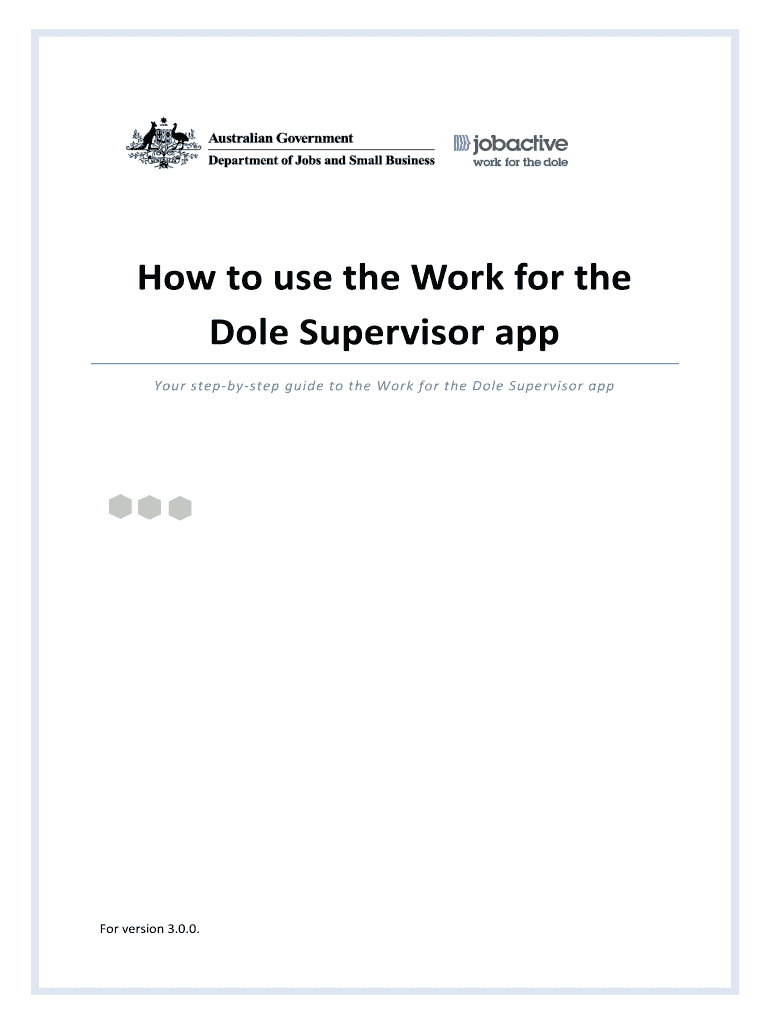 Australian Government
Department of Jobs and Small Business

jobactive
work for the dole

How to use the Work for the Dole Supervisor app

Your step-by-step guide to the Work for the Dole Supervisor app

For version 3.0.0.